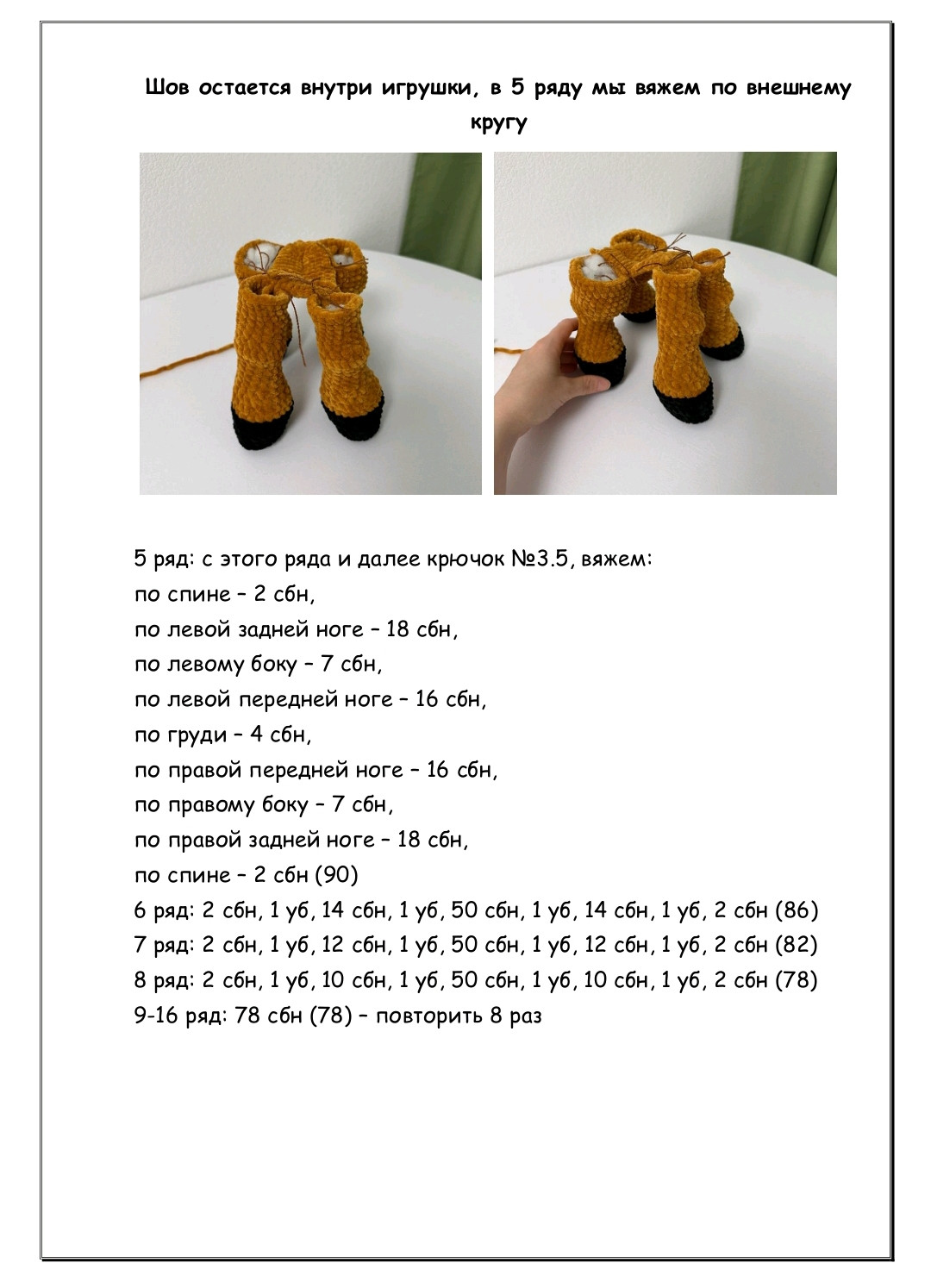 Шов остается внутри игрушки, в 5 ряду мы вяжем по внешнему кругу

5 ряд: с этого ряда и далее крючок №3.5, вяжем:
по спине – 2 сбн,
по левой задней ноге – 18 сбн,
по левому боку – 7 сбн,
по левой передней ноге – 16 сбн,
по груди – 4 сбн,
по правой передней ноге – 16 сбн,
по правому боку – 7 сбн,
по правой задней ноге – 18 сбн,
по спине – 2 сбн (90)
6 ряд: 2 сбн, 1 уб, 14 сбн, 1 уб, 50 сбн, 1 уб, 14 сбн, 1 уб, 2 сбн (86)
7 ряд: 2 сбн, 1 уб, 12 сбн, 1 уб, 50 сбн, 1 уб, 12 сбн, 1 уб, 2 сбн (82)
8 ряд: 2 сбн, 1 уб, 10 сбн, 1 уб, 50 сбн, 1 уб, 10 сбн, 1 уб, 2 сбн (78)
9-16 ряд: 78 сбн (78) – повторить 8 раз